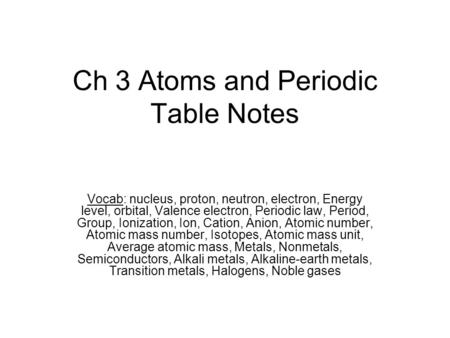 Ch 3 Atoms and Periodic Table Notes

Vocab: nucleus, proton, neutron, electron, Energy level, orbital, Valence electron, Periodic law, Period, Group, Ionization, Ion, Cation, Anion, Atomic number, Atomic mass number, Isotopes, Atomic mass unit, Average atomic mass, Metals, Nonmetals, Semiconductors, Alkali metals, Alkaline-earth metals, Transition metals, Halogens, Noble gases